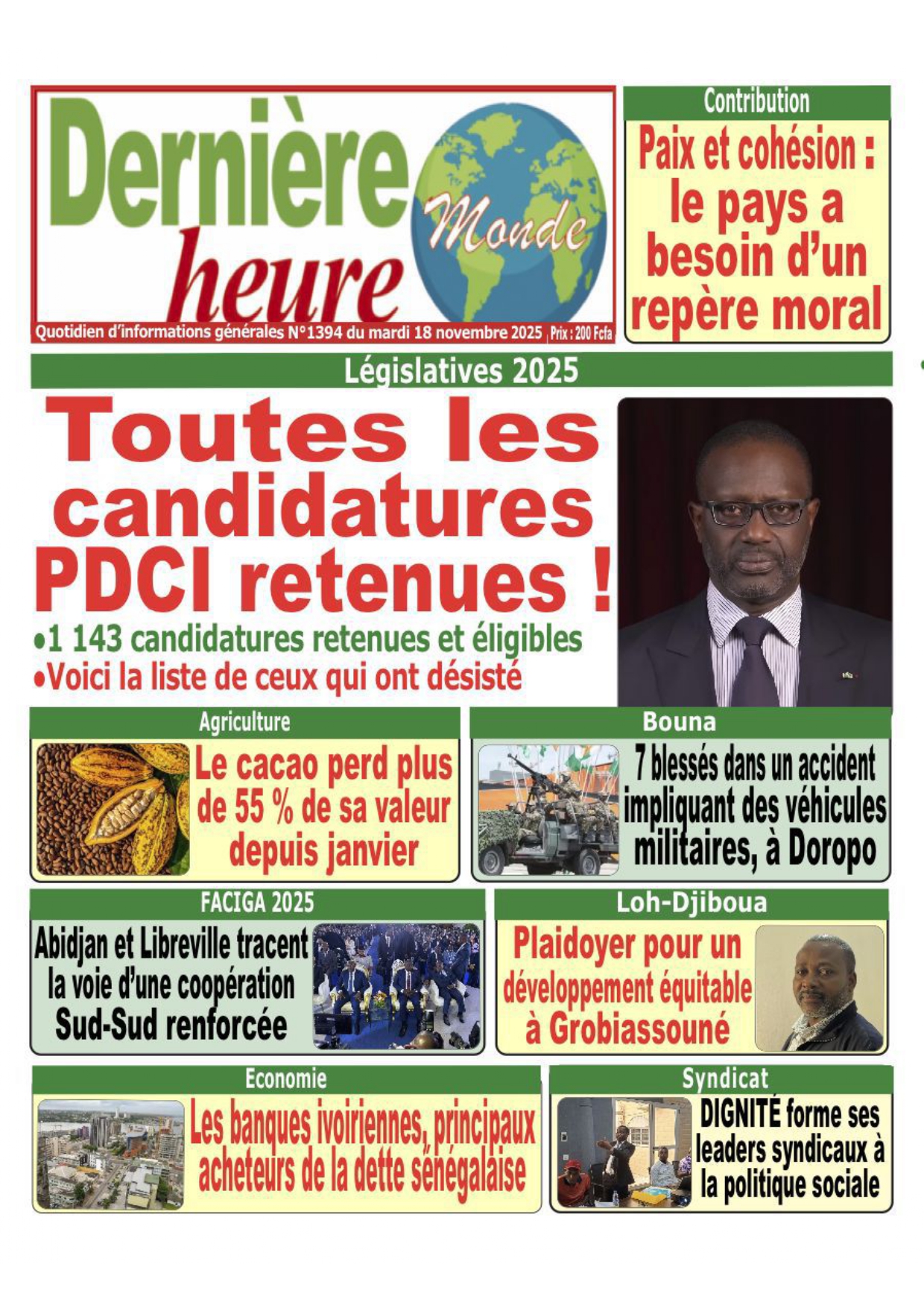 Dernière heure Monde

Quotidien d'informations générales N°1394 du mardi 18 novembre 2025 Prix : 200 Fcfa

Contribution

Paix et cohésion : le pays a besoin d'un repère moral

Législatives 2025

Toutes les candidatures PDCI retenues !

•1 143 candidatures retenues et éligibles
•Voici la liste de ceux qui ont désisté

Agriculture

Le cacao perd plus de 55 % de sa valeur depuis janvier

Bouna

7 blessés dans un accident impliquant des véhicules militaires, à Doropo

FACIGA 2025

Abidjan et Libreville tracent la voie d'une coopération Sud-Sud renforcée

Loh-Djiboua

Plaidoyer pour un développement équitable à Grobiassouné

Economie

Les banques ivoiriennes, principaux acheteurs de la dette sénégalaise

Syndicat

DIGNITÉ forme ses leaders syndicaux à la politique sociale